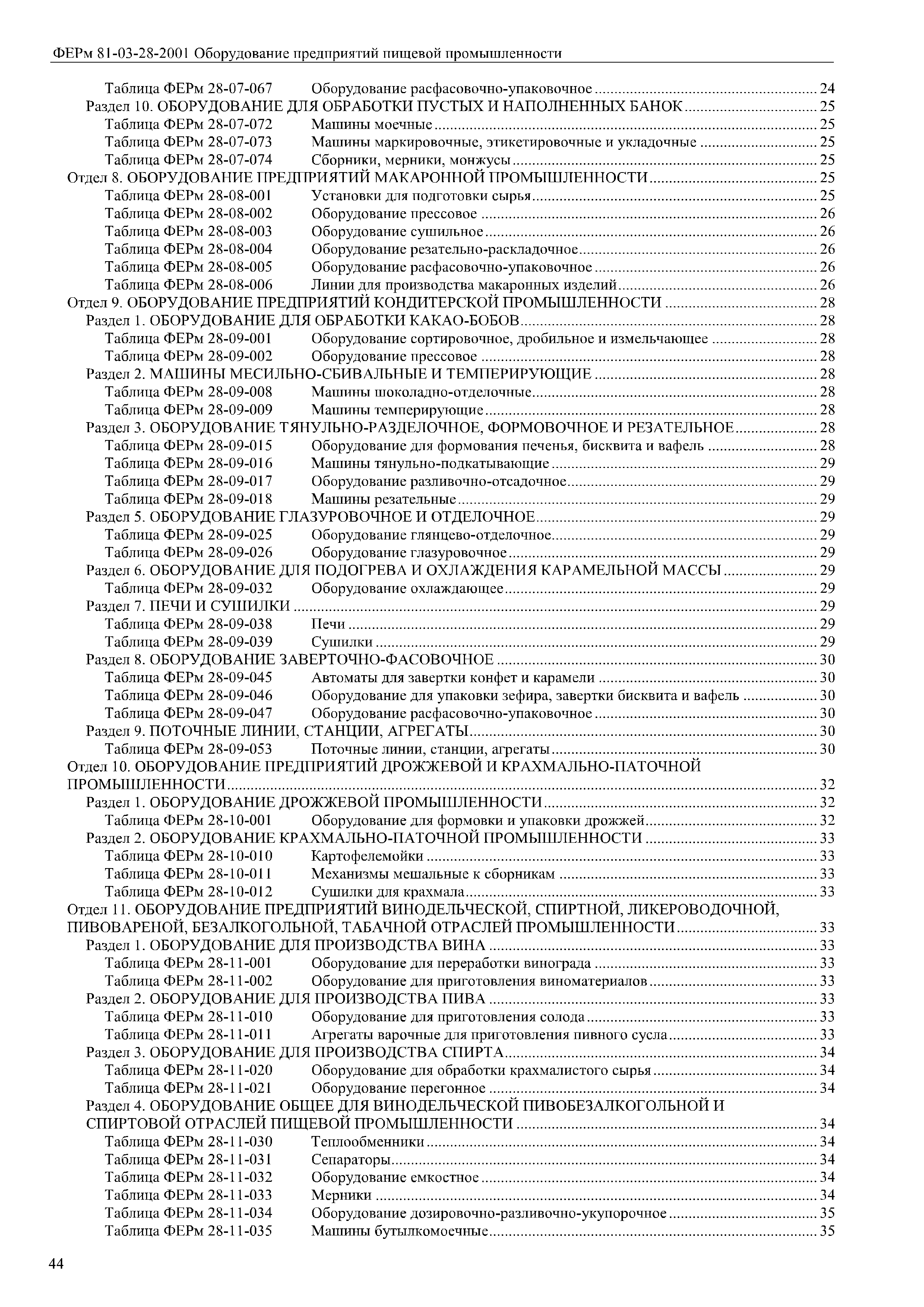 ФЕРм 81-03-28-2001 Оборудование предприятий пищевой промышленности

Таблица ФЕРм 28-07-067 Оборудование расфасовочно-упаковочное ........ 24
Раздел 10. ОБОРУДОВАНИЕ ДЛЯ ОБРАБОТКИ ПУСТЫХ И НАПОЛНЕННЫХ БАНОК ........ 25
Таблица ФЕРм 28-07-072 Машины моечные ........ 25
Таблица ФЕРм 28-07-073 Машины маркировочные, этикетировочные и укладочные ........ 25
Таблица ФЕРм 28-07-074 Сборники, мерники, монжусы ........ 25
Отдел 8. ОБОРУДОВАНИЕ ПРЕДПРИЯТИЙ МАКАРОННОЙ ПРОМЫШЛЕННОСТИ ........ 25
Таблица ФЕРм 28-08-001 Установки для подготовки сырья ........ 25
Таблица ФЕРм 28-08-002 Оборудование прессовое ........ 26
Таблица ФЕРм 28-08-003 Оборудование сушильное ........ 26
Таблица ФЕРм 28-08-004 Оборудование резательно-раскладочное ........ 26
Таблица ФЕРм 28-08-005 Оборудование расфасовочно-упаковочное ........ 26
Таблица ФЕРм 28-08-006 Линии для производства макаронных изделий ........ 26
Отдел 9. ОБОРУДОВАНИЕ ПРЕДПРИЯТИЙ КОНДИТЕРСКОЙ ПРОМЫШЛЕННОСТИ ........ 28
Раздел 1. ОБОРУДОВАНИЕ ДЛЯ ОБРАБОТКИ КАКАО-БОБОВ ........ 28
Таблица ФЕРм 28-09-001 Оборудование сортировочное, дробильное и измельчающее ........ 28
Таблица ФЕРм 28-09-002 Оборудование прессовое ........ 28
Раздел 2. МАШИНЫ МЕСИЛЬНО-СБИВАЛЬНЫЕ И ТЕМПЕРИРУЮЩИЕ ........ 28
Таблица ФЕРм 28-09-008 Машины шоколадно-отделочные ........ 28
Таблица ФЕРм 28-09-009 Машины темперирующие ........ 28
Раздел 3. ОБОРУДОВАНИЕ ТЯНУЛЬНО-РАЗДЕЛОЧНОЕ, ФОРМОВОЧНОЕ И РЕЗАТЕЛЬНОЕ ........ 28
Таблица ФЕРм 28-09-015 Оборудование для формования печенья, бисквита и вафель ........ 28
Таблица ФЕРм 28-09-016 Машины тянульно-подкатывающие ........ 29
Таблица ФЕРм 28-09-017 Оборудование разливочно-отсадочное ........ 29
Таблица ФЕРм 28-09-018 Машины резательные ........ 29
Раздел 5. ОБОРУДОВАНИЕ ГЛАЗУРОВОЧНОЕ И ОТДЕЛОЧНОЕ ........ 29
Таблица ФЕРм 28-09-025 Оборудование глянцево-отделочное ........ 29
Таблица ФЕРм 28-09-026 Оборудование глазуровочное ........ 29
Раздел 6. ОБОРУДОВАНИЕ ДЛЯ ПОДОГРЕВА И ОХЛАЖДЕНИЯ КАРАМЕЛЬНОЙ МАССЫ ........ 29
Таблица ФЕРм 28-09-032 Оборудование охлаждающее ........ 29
Раздел 7. ПЕЧИ И СУШИЛКИ ........ 29
Таблица ФЕРм 28-09-038 Печи ........ 29
Таблица ФЕРм 28-09-039 Сушилки ........ 29
Раздел 8. ОБОРУДОВАНИЕ ЗАВЕРТОЧНО-ФАСОВОЧНОЕ ........ 30
Таблица ФЕРм 28-09-045 Автоматы для завертки конфет и карамели ........ 30
Таблица ФЕРм 28-09-046 Оборудование для упаковки зефира, завертки бисквита и вафель ........ 30
Таблица ФЕРм 28-09-047 Оборудование расфасовочно-упаковочное ........ 30
Раздел 9. ПОТОЧНЫЕ ЛИНИИ, СТАНЦИИ, АГРЕГАТЫ ........ 30
Таблица ФЕРм 28-09-053 Поточные линии, станции, агрегаты ........ 30
Отдел 10. ОБОРУДОВАНИЕ ПРЕДПРИЯТИЙ ДРОЖЖЕВОЙ И КРАХМАЛЬНО-ПАТОЧНОЙ ПРОМЫШЛЕННОСТИ ........ 32
Раздел 1. ОБОРУДОВАНИЕ ДРОЖЖЕВОЙ ПРОМЫШЛЕННОСТИ ........ 32
Таблица ФЕРм 28-10-001 Оборудование для формовки и упаковки дрожжей ........ 32
Раздел 2. ОБОРУДОВАНИЕ КРАХМАЛЬНО-ПАТОЧНОЙ ПРОМЫШЛЕННОСТИ ........ 33
Таблица ФЕРм 28-10-010 Картофелемойки ........ 33
Таблица ФЕРм 28-10-011 Механизмы мешальные к сборникам ........ 33
Таблица ФЕРм 28-10-012 Сушилки для крахмала ........ 33
Отдел 11. ОБОРУДОВАНИЕ ПРЕДПРИЯТИЙ ВИНОДЕЛЬЧЕСКОЙ, СПИРТНОЙ, ЛИКЕРОВОДОЧНОЙ, ПИВОВАРЕНОЙ, БЕЗАЛКОГОЛЬНОЙ, ТАБАЧНОЙ ОТРАСЛЕЙ ПРОМЫШЛЕННОСТИ ........ 33
Раздел 1. ОБОРУДОВАНИЕ ДЛЯ ПРОИЗВОДСТВА ВИНА ........ 33
Таблица ФЕРм 28-11-001 Оборудование для переработки винограда ........ 33
Таблица ФЕРм 28-11-002 Оборудование для приготовления виноматериалов ........ 33
Раздел 2. ОБОРУДОВАНИЕ ДЛЯ ПРОИЗВОДСТВА ПИВА ........ 33
Таблица ФЕРм 28-11-010 Оборудование для приготовления солода ........ 33
Таблица ФЕРм 28-11-011 Агрегаты варочные для приготовления пивного сусла ........ 33
Раздел 3. ОБОРУДОВАНИЕ ДЛЯ ПРОИЗВОДСТВА СПИРТА ........ 34
Таблица ФЕРм 28-11-020 Оборудование для обработки крахмалистого сырья ........ 34
Таблица ФЕРм 28-11-021 Оборудование перегонное ........ 34
Раздел 4. ОБОРУДОВАНИЕ ОБЩЕЕ ДЛЯ ВИНОДЕЛЬЧЕСКОЙ ПИВОБЕЗАЛКОГОЛЬНОЙ И СПИРТОВОЙ ОТРАСЛЕЙ ПИЩЕВОЙ ПРОМЫШЛЕННОСТИ ........ 34
Таблица ФЕРм 28-11-030 Теплообменники ........ 34
Таблица ФЕРм 28-11-031 Сепараторы ........ 34
Таблица ФЕРм 28-11-032 Оборудование емкостное ........ 34
Таблица ФЕРм 28-11-033 Мерники ........ 34
Таблица ФЕРм 28-11-034 Оборудование дозировочно-разливочно-укупорочное ........ 35
Таблица ФЕРм 28-11-035 Машины бутылкомоечные ........ 35

44